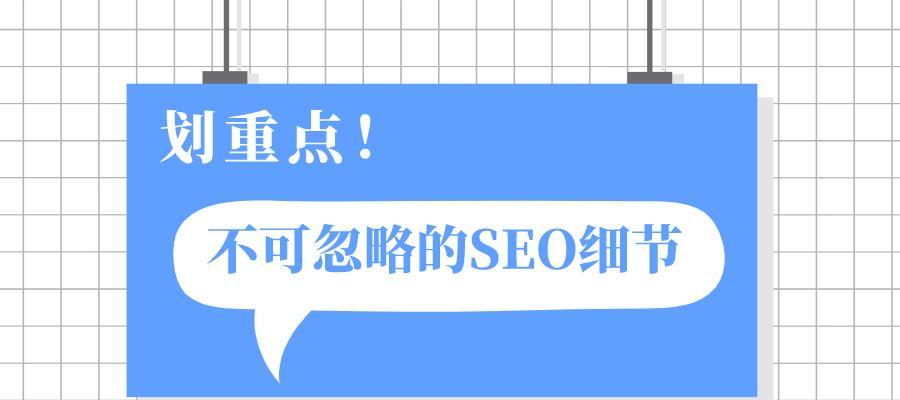 划重点！

不可忽略的SEO细节